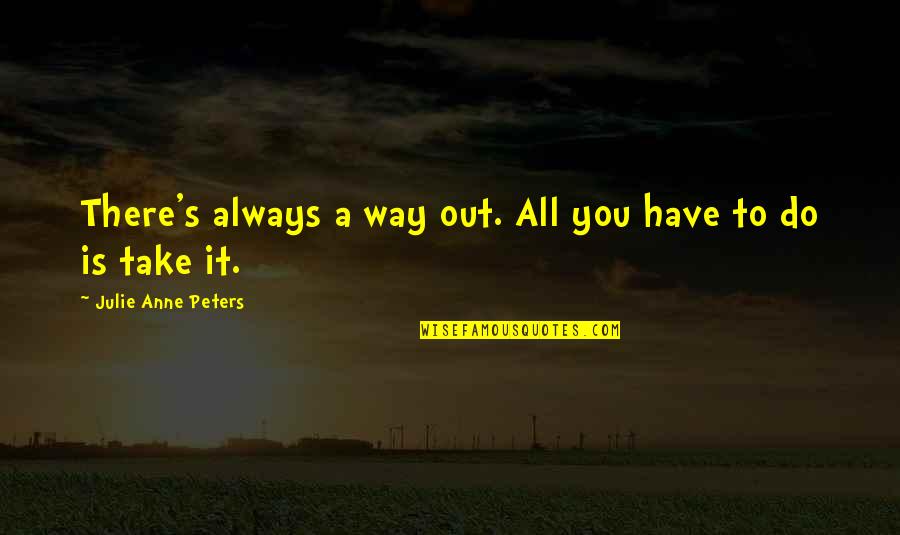 There's always a way out. All you have to do is take it.

~ Julie Anne Peters

WISEFAMOUSQUOTES.COM